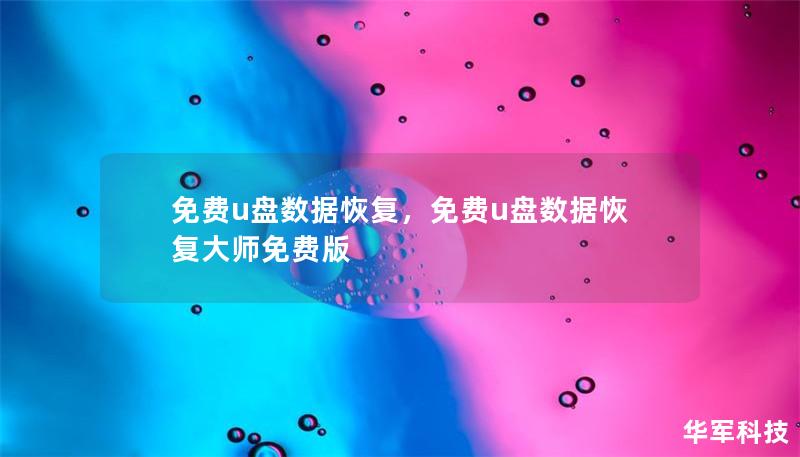 免费u盘数据恢复，免费u盘数据恢复大师免费版

华军科技